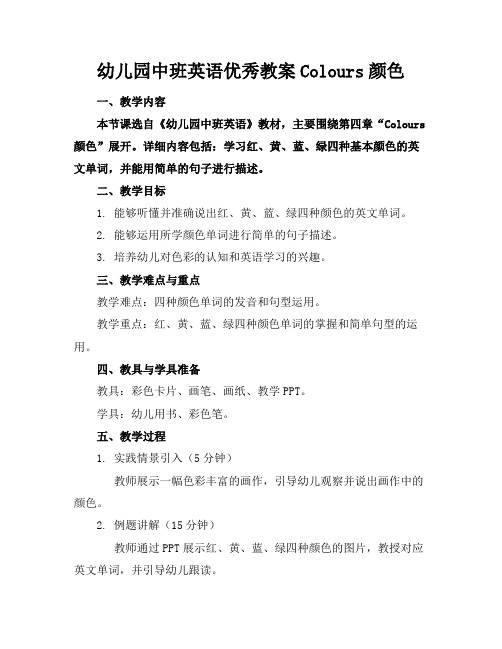 幼儿园中班英语优秀教案 Colours 颜色

一、教学内容

本节课选自《幼儿园中班英语》教材，主要围绕第四章“Colours 颜色”展开。详细内容包括：学习红、黄、蓝、绿四种基本颜色的英文单词，并能用简单的句子进行描述。

二、教学目标

1. 能够听懂并准确说出红、黄、蓝、绿四种颜色的英文单词。

2. 能够运用所学颜色单词进行简单的句子描述。

3. 培养幼儿对色彩的认知和英语学习的兴趣。

三、教学难点与重点

教学难点：四种颜色单词的发音和句型运用。

教学重点：红、黄、蓝、绿四种颜色单词的掌握和简单句型的运用。

四、教具与学具准备

教具：彩色卡片、画笔、画纸、教学 PPT。

学具：幼儿用书、彩色笔。

五、教学过程

1. 实践情景引入（5 分钟）

教师展示一幅色彩丰富的画作，引导幼儿观察并说出画作中的颜色。

2. 例题讲解（15 分钟）

教师通过 PPT 展示红、黄、蓝、绿四种颜色的图片，教授对应英文单词，并引导幼儿跟读。